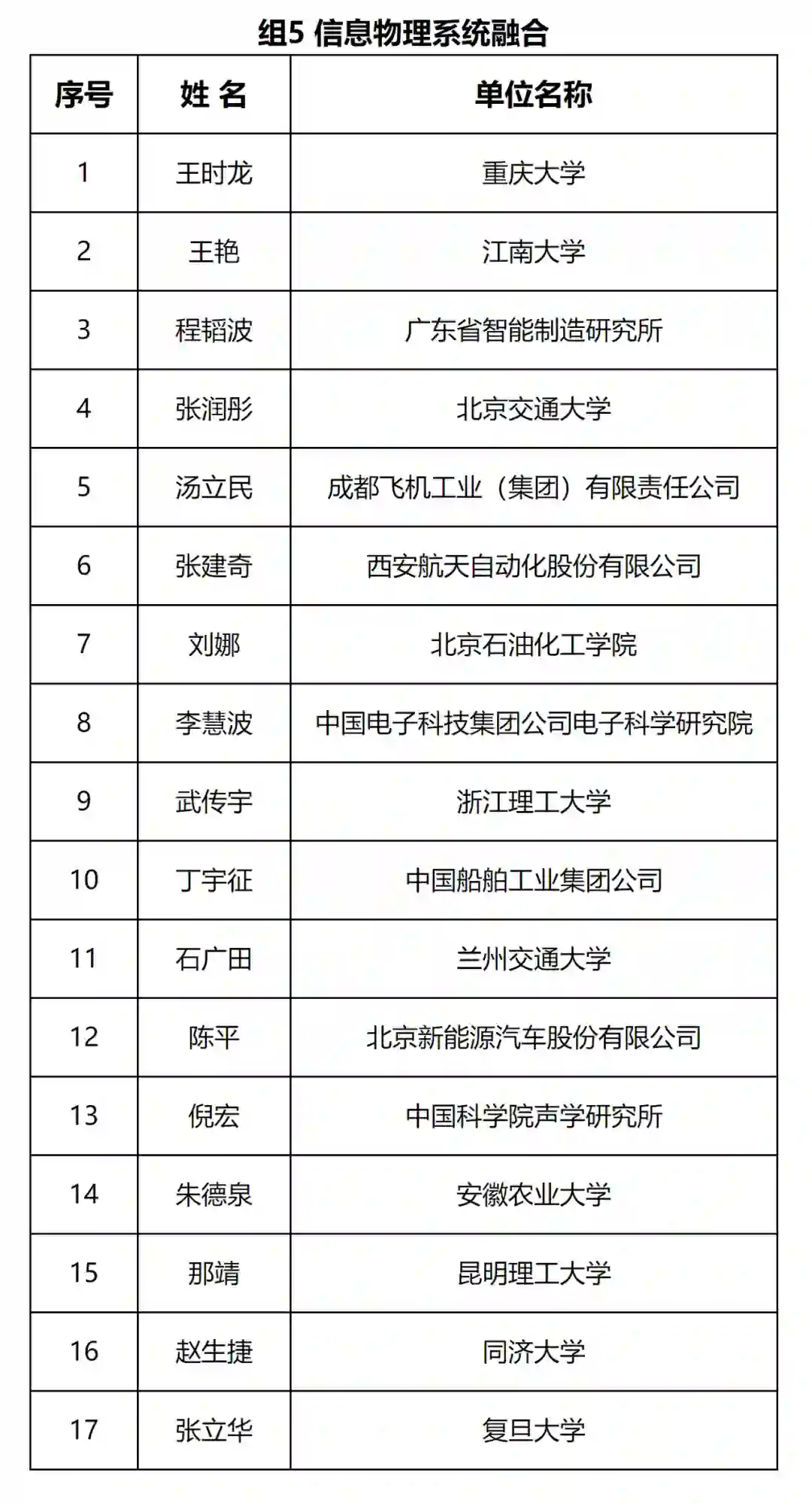 组5 信息物理系统融合

| 序号 | 姓 名 | 单位名称 |
|---|---|---|
| 1 | 王时龙 | 重庆大学 |
| 2 | 王艳 | 江南大学 |
| 3 | 程韬波 | 广东省智能制造研究所 |
| 4 | 张润彤 | 北京交通大学 |
| 5 | 汤立民 | 成都飞机工业（集团）有限责任公司 |
| 6 | 张建奇 | 西安航天自动化股份有限公司 |
| 7 | 刘娜 | 北京石油化工学院 |
| 8 | 李慧波 | 中国电子科技集团公司电子科学研究院 |
| 9 | 武传宇 | 浙江理工大学 |
| 10 | 丁宇征 | 中国船舶工业集团公司 |
| 11 | 石广田 | 兰州交通大学 |
| 12 | 陈平 | 北京新能源汽车股份有限公司 |
| 13 | 倪宏 | 中国科学院声学研究所 |
| 14 | 朱德泉 | 安徽农业大学 |
| 15 | 那靖 | 昆明理工大学 |
| 16 | 赵生捷 | 同济大学 |
| 17 | 张立华 | 复旦大学 |